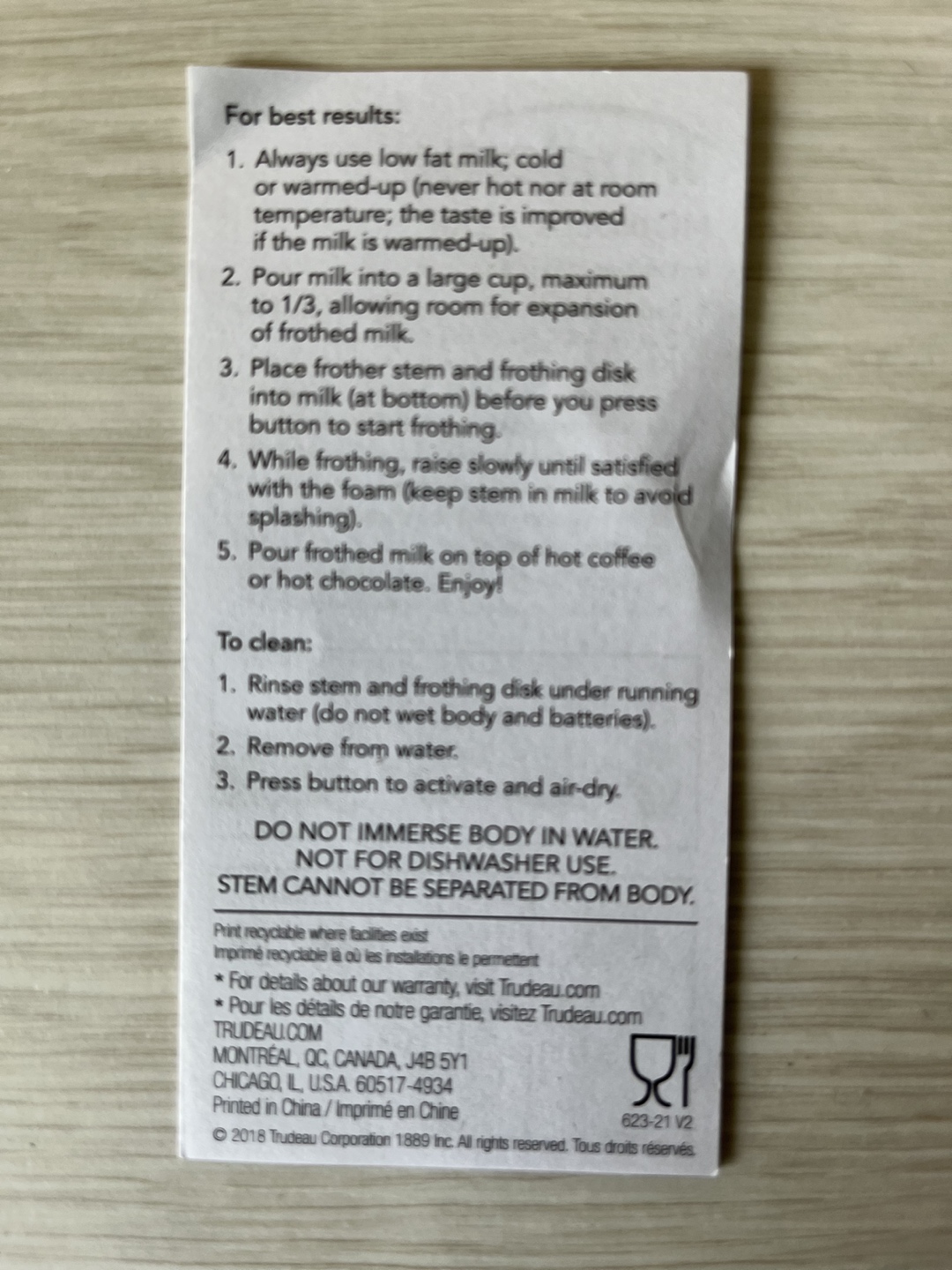 For best results:

1. Always use low fat milk; cold or warmed-up (never hot nor at room temperature; the taste is improved if the milk is warmed-up).

2. Pour milk into a large cup, maximum to 1/3, allowing room for expansion of frothed milk.

3. Place frother stem and frothing disk into milk (at bottom) before you press button to start frothing.

4. While frothing, raise slowly until satisfied with the foam (keep stem in milk to avoid splashing).

5. Pour frothed milk on top of hot coffee or hot chocolate. Enjoy!

To clean:

1. Rinse stem and frothing disk under running water (do not wet body and batteries).

2. Remove from water.

3. Press button to activate and air-dry.

DO NOT IMMERSE BODY IN WATER.
NOT FOR DISHWASHER USE.
STEM CANNOT BE SEPARATED FROM BODY.

Print recyclable where facilities exist
Imprimé recyclable là où les installations le permettent

* For details about our warranty, visit Trudeau.com
* Pour les détails de notre garantie, visitez Trudeau.com
TRUDEAU.COM
MONTRÉAL, QC, CANADA, J4B 5Y1
CHICAGO, IL, U.S.A. 60517-4934
Printed in China / Imprimé en Chine

623-21 V2

© 2018 Trudeau Corporation 1889 Inc. All rights reserved. Tous droits réservés.